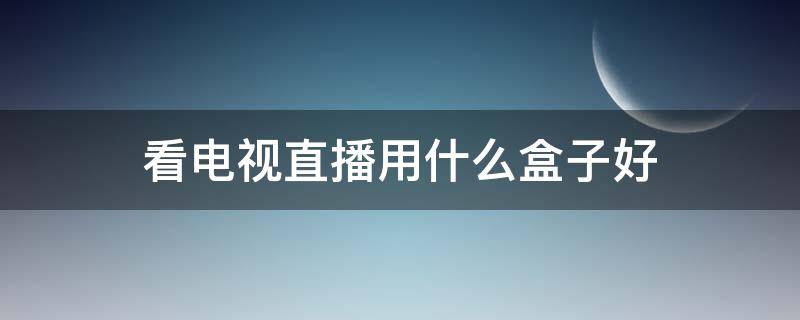 看电视直播用什么盒子好